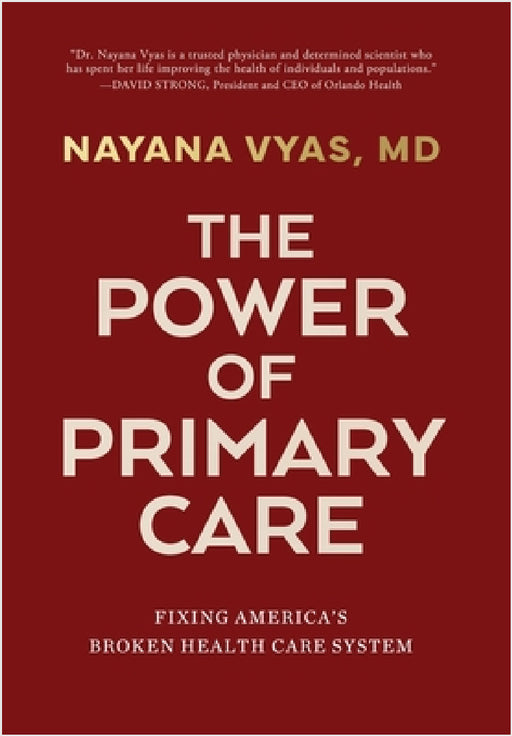 "Dr. Nayana Vyas is a trusted physician and determined scientist who has spent her life improving the health of individuals and populations."
—DAVID STRONG, President and CEO of Orlando Health

NAYANA VYAS, MD

THE POWER OF PRIMARY CARE

FIXING AMERICA'S BROKEN HEALTH CARE SYSTEM